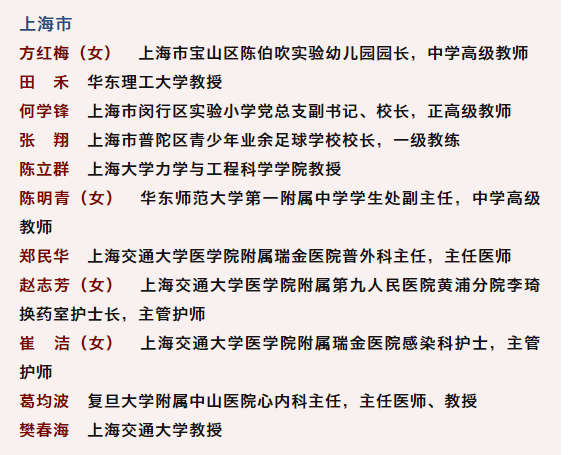 上海市

方红梅（女） 上海市宝山区陈伯吹实验幼儿园园长，中学高级教师

田　禾 华东理工大学教授

何学锋 上海市闵行区实验小学党总支副书记、校长，正高级教师

张　翔 上海市普陀区青少年业余足球学校校长，一级教练

陈立群 上海大学力学与工程科学学院教授

陈明青（女） 华东师范大学第一附属中学学生处副主任，中学高级教师

郑民华 上海交通大学医学院附属瑞金医院普外科主任，主任医师

赵志芳（女） 上海交通大学医学院附属第九人民医院黄浦分院李琦换药室护士长，主管护师

崔　洁（女） 上海交通大学医学院附属瑞金医院感染科护士，主管护师

葛均波 复旦大学附属中山医院心内科主任，主任医师、教授

樊春海 上海交通大学教授